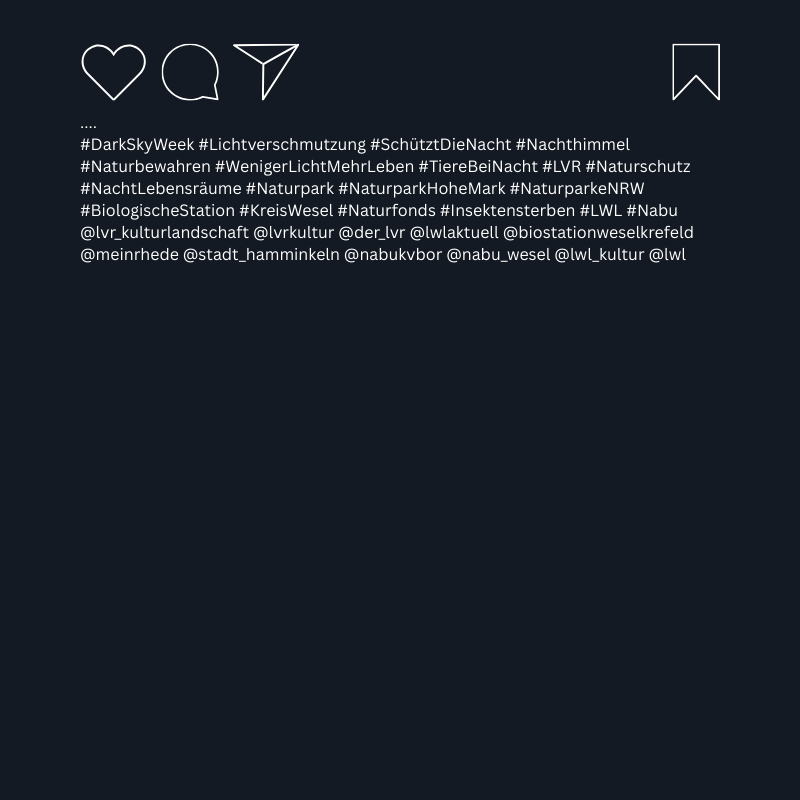 ....
#DarkSkyWeek #Lichtverschmutzung #SchütztDieNacht #Nachthimmel #Naturbewahren #WenigerLichtMehrLeben #TiereBeiNacht #LVR #Naturschutz #NachtLebensräume #Naturpark #NaturparkHoheMark #NaturparkeNRW #BiologischeStation #KreisWesel #Naturfonds #Insektensterben #LWL #Nabu @lvr_kulturlandschaft @lvrkultur @der_lvr @lwlaktuell @biostationweselkrefeld @meinrhede @stadt_hamminkeln @nabukvbor @nabu_wesel @lwl_kultur @lwl